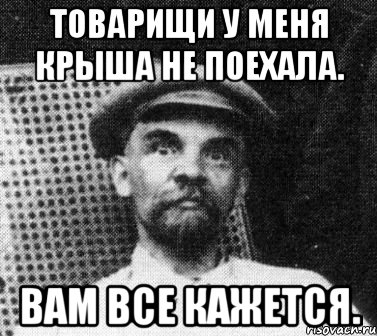 ТОВАРИЩИ У МЕНЯ КРЫША НЕ ПОЕХАЛА.

ВАМ ВСЕ КАЖЕТСЯ.

risovach.ru